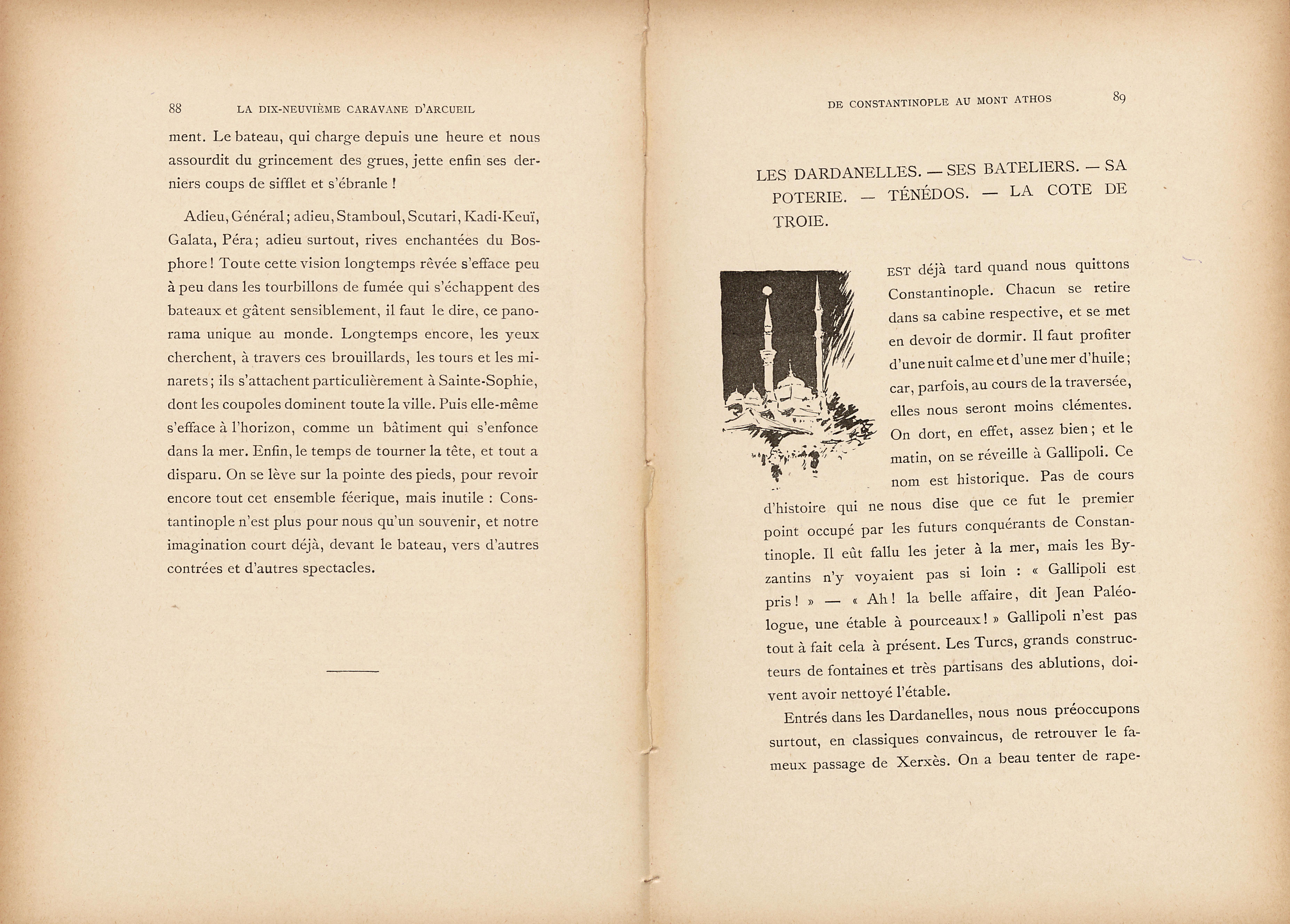 88 LA DIX-NEUVIÈME CARAVANE D'ARCUEIL

ment. Le bateau, qui charge depuis une heure et nous assourdit du grincement des grues, jette enfin ses derniers coups de sifflet et s'ébranle !

Adieu, Général ; adieu, Stamboul, Scutari, Kadi-Keuï, Galata, Péra ; adieu surtout, rives enchantées du Bosphore ! Toute cette vision longtemps rêvée s'efface peu à peu dans les tourbillons de fumée qui s'échappent des bateaux et gâtent sensiblement, il faut le dire, ce panorama unique au monde. Longtemps encore, les yeux cherchent, à travers ces brouillards, les tours et les minarets ; ils s'attachent particulièrement à Sainte-Sophie, dont les coupoles dominent toute la ville. Puis elle-même s'efface à l'horizon, comme un bâtiment qui s'enfonce dans la mer. Enfin, le temps de tourner la tête, et tout a disparu. On se lève sur la pointe des pieds, pour revoir encore tout cet ensemble féerique, mais inutile : Constantinople n'est plus pour nous qu'un souvenir, et notre imagination court déjà, devant le bateau, vers d'autres contrées et d'autres spectacles.

DE CONSTANTINOPLE AU MONT ATHOS 89

LES DARDANELLES. — SES BATELIERS. — SA POTERIE. — TÉNÉDOS. — LA COTE DE TROIE.

EST déjà tard quand nous quittons Constantinople. Chacun se retire dans sa cabine respective, et se met en devoir de dormir. Il faut profiter d'une nuit calme et d'une mer d'huile ; car, parfois, au cours de la traversée, elles nous seront moins clémentes. On dort, en effet, assez bien ; et le matin, on se réveille à Gallipoli. Ce nom est historique. Pas de cours d'histoire qui ne nous dise que ce fut le premier point occupé par les futurs conquérants de Constantinople. Il eût fallu les jeter à la mer, mais les Byzantins n'y voyaient pas si loin : « Gallipoli est pris ! » — « Ah ! la belle affaire, dit Jean Paléologue, une étable à pourceaux ! » Gallipoli n'est pas tout à fait cela à présent. Les Turcs, grands constructeurs de fontaines et très partisans des ablutions, doivent avoir nettoyé l'étable.

Entrés dans les Dardanelles, nous nous préoccupons surtout, en classiques convaincus, de retrouver le fameux passage de Xerxès. On a beau tenter de rape-